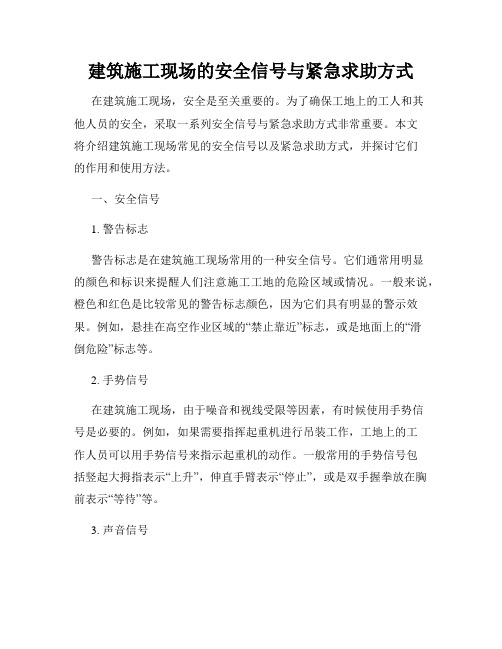 建筑施工现场的安全信号与紧急求助方式

在建筑施工现场，安全是至关重要的。为了确保工地上的工人和其他人员的安全，采取一系列安全信号与紧急求助方式非常重要。本文将介绍建筑施工现场常见的安全信号以及紧急求助方式，并探讨它们的作用和使用方法。

一、安全信号

1. 警告标志

警告标志是在建筑施工现场常用的一种安全信号。它们通常用明显的颜色和标识来提醒人们注意施工工地的危险区域或情况。一般来说，橙色和红色是比较常见的警告标志颜色，因为它们具有明显的警示效果。例如，悬挂在高空作业区域的“禁止靠近”标志，或是地面上的“滑倒危险”标志等。

2. 手势信号

在建筑施工现场，由于噪音和视线受限等因素，有时候使用手势信号是必要的。例如，如果需要指挥起重机进行吊装工作，工地上的工作人员可以用手势信号来指示起重机的动作。一般常用的手势信号包括竖起大拇指表示“上升”，伸直手臂表示“停止”，或是双手握拳放在胸前表示“等待”等。

3. 声音信号